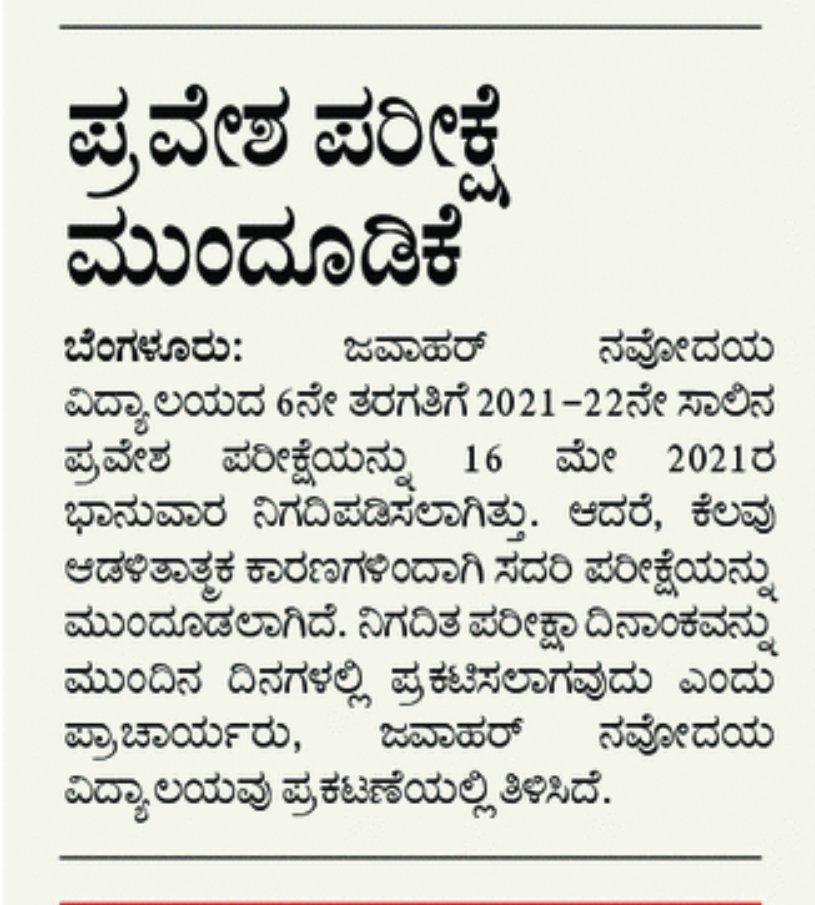 ಪ್ರವೇಶ ಪರೀಕ್ಷೆ ಮುಂದೂಡಿಕೆ

ಬೆಂಗಳೂರು: ಜವಾಹರ್ ನವೋದಯ ವಿದ್ಯಾಲಯದ 6ನೇ ತರಗತಿಗೆ 2021–22ನೇ ಸಾಲಿನ ಪ್ರವೇಶ ಪರೀಕ್ಷೆಯನ್ನು 16 ಮೇ 2021ರ ಭಾನುವಾರ ನಿಗದಿಪಡಿಸಲಾಗಿತ್ತು. ಆದರೆ, ಕೆಲವು ಆಡಳಿತಾತ್ಮಕ ಕಾರಣಗಳಿಂದಾಗಿ ಸದರಿ ಪರೀಕ್ಷೆಯನ್ನು ಮುಂದೂಡಲಾಗಿದೆ. ನಿಗದಿತ ಪರೀಕ್ಷಾ ದಿನಾಂಕವನ್ನು ಮುಂದಿನ ದಿನಗಳಲ್ಲಿ ಪ್ರಕಟಿಸಲಾಗವುದು ಎಂದು ಪ್ರಾಚಾರ್ಯರು, ಜವಾಹರ್ ನವೋದಯ ವಿದ್ಯಾಲಯವು ಪ್ರಕಟಣೆಯಲ್ಲಿ ತಿಳಿಸಿದೆ.